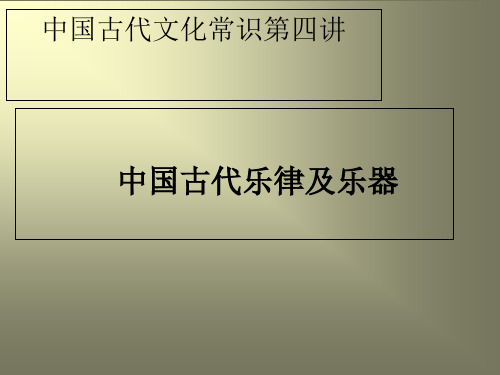 中国古代文化常识第四讲

中国古代乐律及乐器